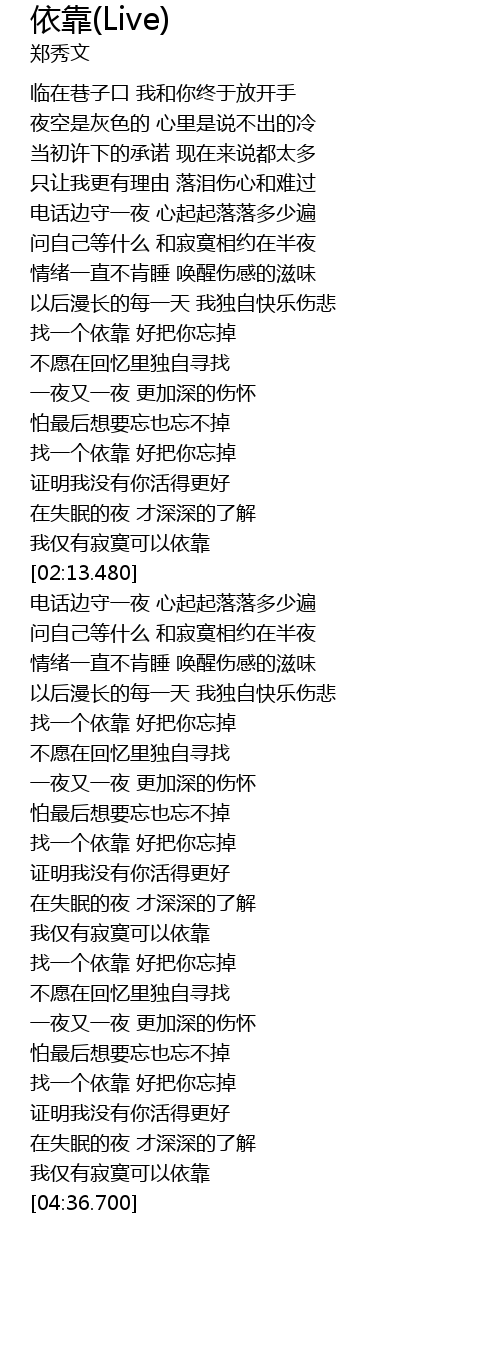 依靠(Live)
郑秀文

临在巷子口 我和你终于放开手
夜空是灰色的 心里是说不出的冷
当初许下的承诺 现在来说都太多
只让我更有理由 落泪伤心和难过
电话边守一夜 心起起落落多少遍
问自己等什么 和寂寞相约在半夜
情绪一直不肯睡 唤醒伤感的滋味
以后漫长的每一天 我独自快乐伤悲
找一个依靠 好把你忘掉
不愿在回忆里独自寻找
一夜又一夜 更加深的伤怀
怕最后想要忘也忘不掉
找一个依靠 好把你忘掉
证明我没有你活得更好
在失眠的夜 才深深的了解
我仅有寂寞可以依靠
[02:13.480]
电话边守一夜 心起起落落多少遍
问自己等什么 和寂寞相约在半夜
情绪一直不肯睡 唤醒伤感的滋味
以后漫长的每一天 我独自快乐伤悲
找一个依靠 好把你忘掉
不愿在回忆里独自寻找
一夜又一夜 更加深的伤怀
怕最后想要忘也忘不掉
找一个依靠 好把你忘掉
证明我没有你活得更好
在失眠的夜 才深深的了解
我仅有寂寞可以依靠
找一个依靠 好把你忘掉
不愿在回忆里独自寻找
一夜又一夜 更加深的伤怀
怕最后想要忘也忘不掉
找一个依靠 好把你忘掉
证明我没有你活得更好
在失眠的夜 才深深的了解
我仅有寂寞可以依靠
[04:36.700]